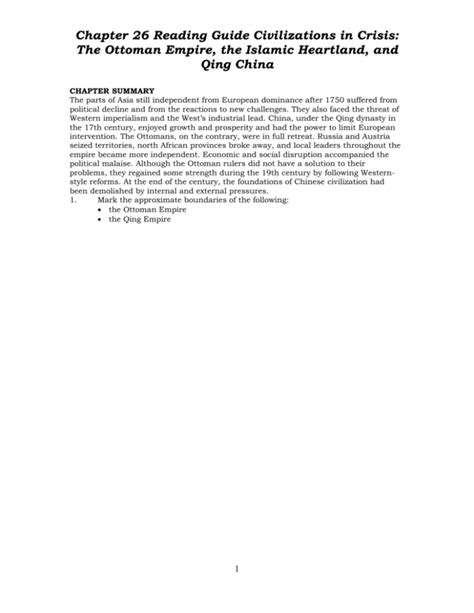 Chapter 26 Reading Guide Civilizations in Crisis: The Ottoman Empire, the Islamic Heartland, and Qing China

CHAPTER SUMMARY
The parts of Asia still independent from European dominance after 1750 suffered from political decline and from the reactions to new challenges. They also faced the threat of Western imperialism and the West's industrial lead. China, under the Qing dynasty in the 17th century, enjoyed growth and prosperity and had the power to limit European intervention. The Ottomans, on the contrary, were in full retreat. Russia and Austria seized territories, north African provinces broke away, and local leaders throughout the empire became more independent. Economic and social disruption accompanied the political malaise. Although the Ottoman rulers did not have a solution to their problems, they regained some strength during the 19th century by following Western-style reforms. At the end of the century, the foundations of Chinese civilization had been demolished by internal and external pressures.
1. Mark the approximate boundaries of the following:
• the Ottoman Empire
• the Qing Empire

1